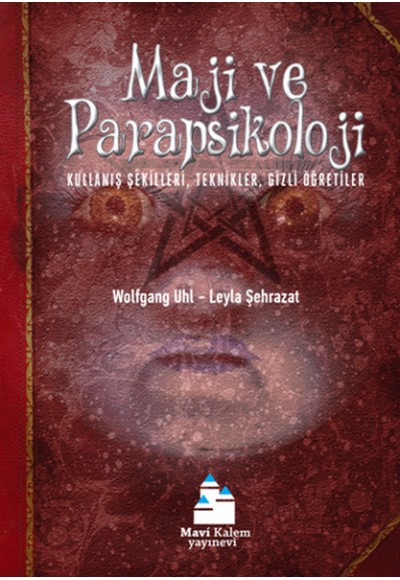 Maji ve Parapsikoloji

KULLANIŞ ŞEKİLLERİ, TEKNİKLER, GİZLİ ÖĞRETİLER

Wolfgang Uhl - Leyla Şehrazat

Mavi Kalem yayınevi